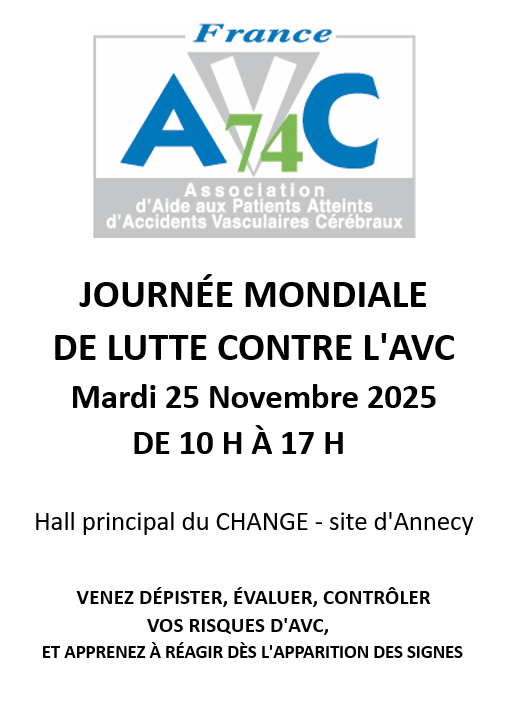 France
AVC
74
Association d'Aide aux Patients Atteints d'Accidents Vasculaires Cérébraux

JOURNÉE MONDIALE DE LUTTE CONTRE L'AVC
Mardi 25 Novembre 2025
DE 10 H À 17 H

Hall principal du CHANGE - site d'Annecy

VENEZ DÉPISTER, ÉVALUER, CONTRÔLER VOS RISQUES D'AVC, ET APPRENEZ À RÉAGIR DÈS L'APPARITION DES SIGNES